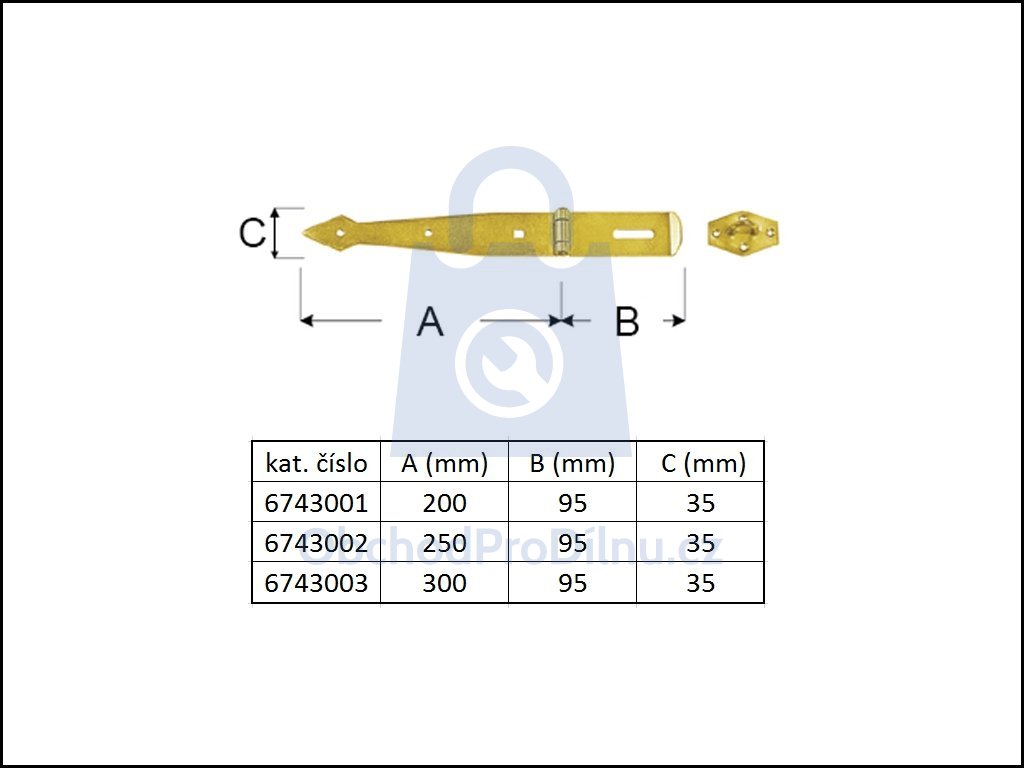 C

A

B

| kat. číslo | A (mm) | B (mm) | C (mm) |
|---|---|---|---|
| 6743001 | 200 | 95 | 35 |
| 6743002 | 250 | 95 | 35 |
| 6743003 | 300 | 95 | 35 |

ObchodProDílnu.cz